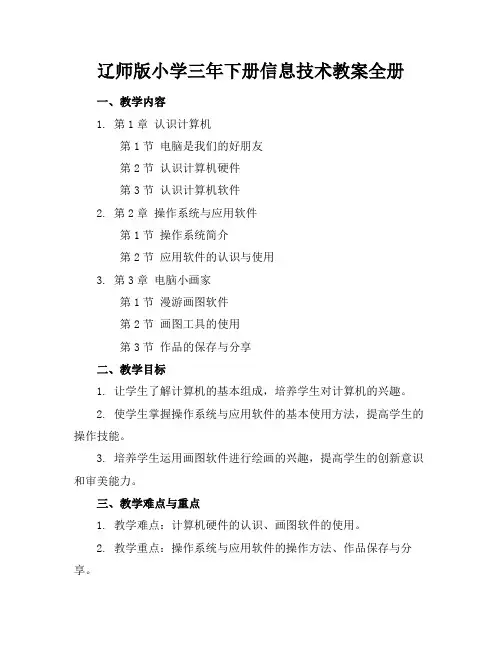 辽师版小学三年下册信息技术教案全册

一、教学内容

1. 第 1 章 认识计算机

第 1 节 电脑是我们的好朋友

第 2 节 认识计算机硬件

第 3 节 认识计算机软件

2. 第 2 章 操作系统与应用软件

第 1 节 操作系统简介

第 2 节 应用软件的认识与使用

3. 第 3 章 电脑小画家

第 1 节 漫游画图软件

第 2 节 画图工具的使用

第 3 节 作品的保存与分享

二、教学目标

1. 让学生了解计算机的基本组成，培养学生对计算机的兴趣。

2. 使学生掌握操作系统与应用软件的基本使用方法，提高学生的操作技能。

3. 培养学生运用画图软件进行绘画的兴趣，提高学生的创新意识和审美能力。

三、教学难点与重点

1. 教学难点：计算机硬件的认识、画图软件的使用。

2. 教学重点：操作系统与应用软件的操作方法、作品保存与分享。